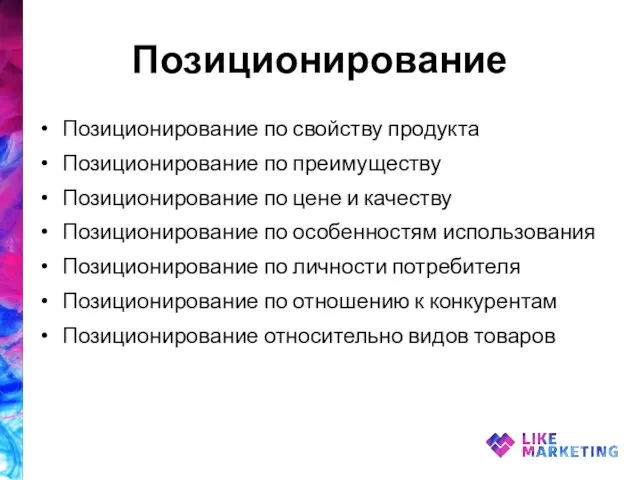 Позиционирование

• Позиционирование по свойству продукта
• Позиционирование по преимуществу
• Позиционирование по цене и качеству
• Позиционирование по особенностям использования
• Позиционирование по личности потребителя
• Позиционирование по отношению к конкурентам
• Позиционирование относительно видов товаров

LIKE MARKETING